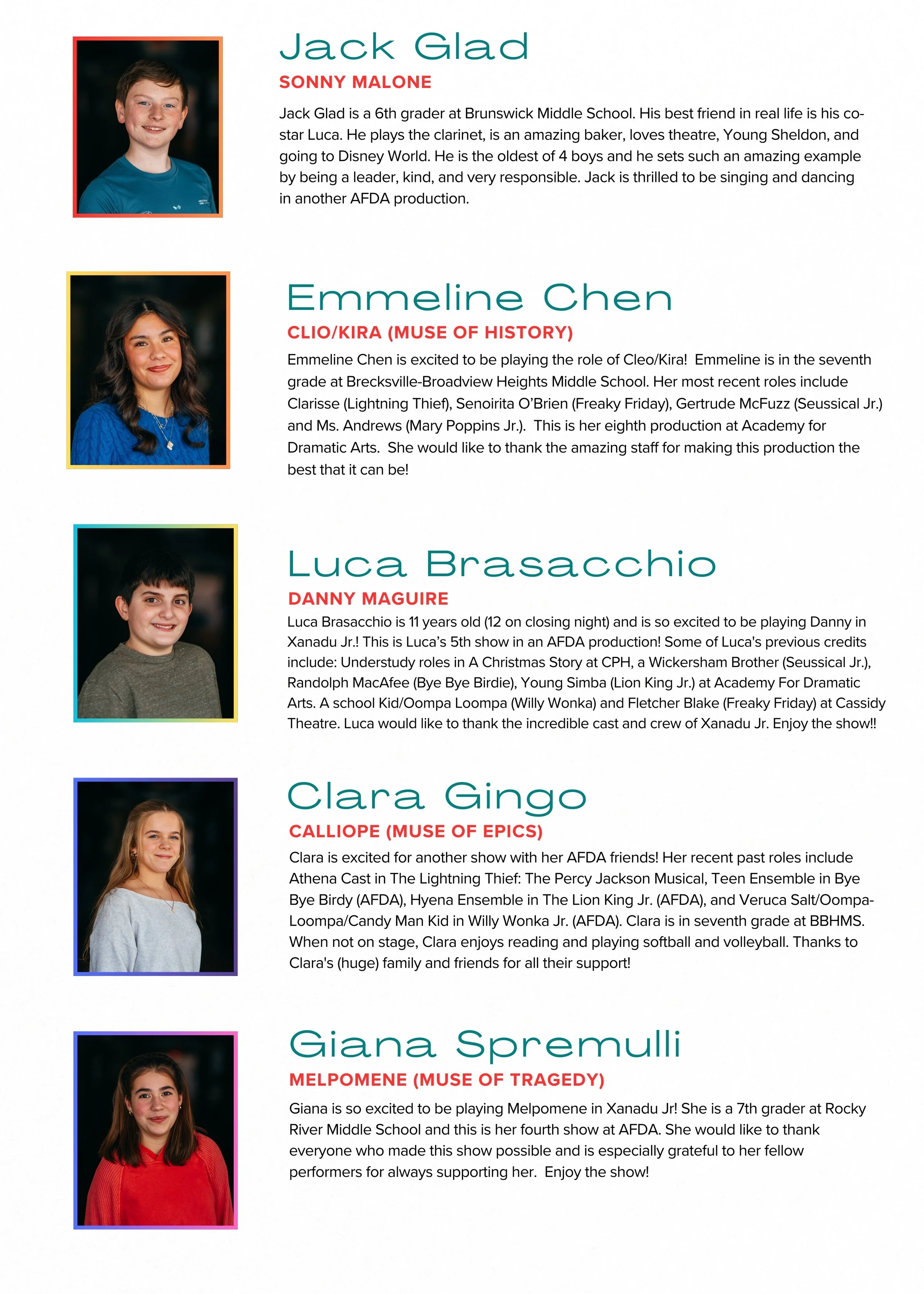 Jack Glad

SONNY MALONE

Jack Glad is a 6th grader at Brunswick Middle School. His best friend in real life is his co-star Luca. He plays the clarinet, is an amazing baker, loves theatre, Young Sheldon, and going to Disney World. He is the oldest of 4 boys and he sets such an amazing example by being a leader, kind, and very responsible. Jack is thrilled to be singing and dancing in another AFDA production.

Emmeline Chen

CLIO/KIRA (MUSE OF HISTORY)

Emmeline Chen is excited to be playing the role of Cleo/Kira! Emmeline is in the seventh grade at Brecksville-Broadview Heights Middle School. Her most recent roles include Clarisse (Lightning Thief), Senoirita O'Brien (Freaky Friday), Gertrude McFuzz (Seussical Jr.) and Ms. Andrews (Mary Poppins Jr.). This is her eighth production at Academy for Dramatic Arts. She would like to thank the amazing staff for making this production the best that it can be!

Luca Brasacchio

DANNY MAGUIRE

Luca Brasacchio is 11 years old (12 on closing night) and is so excited to be playing Danny in Xanadu Jr.! This is Luca's 5th show in an AFDA production! Some of Luca's previous credits include: Understudy roles in A Christmas Story at CPH, a Wickersham Brother (Seussical Jr.), Randolph MacAfee (Bye Bye Birdie), Young Simba (Lion King Jr.) at Academy For Dramatic Arts. A school Kid/Oompa Loompa (Willy Wonka) and Fletcher Blake (Freaky Friday) at Cassidy Theatre. Luca would like to thank the incredible cast and crew of Xanadu Jr. Enjoy the show!!

Clara Gingo

CALLIOPE (MUSE OF EPICS)

Clara is excited for another show with her AFDA friends! Her recent past roles include Athena Cast in The Lightning Thief: The Percy Jackson Musical, Teen Ensemble in Bye Bye Birdy (AFDA), Hyena Ensemble in The Lion King Jr. (AFDA), and Veruca Salt/Oompa-Loompa/Candy Man Kid in Willy Wonka Jr. (AFDA). Clara is in seventh grade at BBHMS. When not on stage, Clara enjoys reading and playing softball and volleyball. Thanks to Clara's (huge) family and friends for all their support!

Giana Spremulli

MELPOMENE (MUSE OF TRAGEDY)

Giana is so excited to be playing Melpomene in Xanadu Jr! She is a 7th grader at Rocky River Middle School and this is her fourth show at AFDA. She would like to thank everyone who made this show possible and is especially grateful to her fellow performers for always supporting her. Enjoy the show!